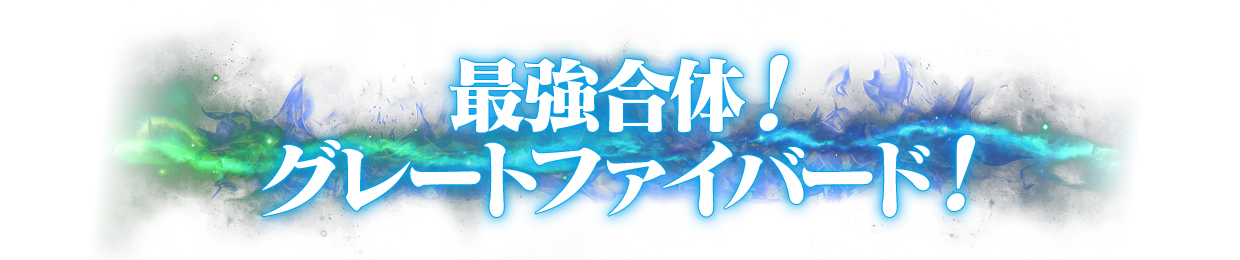 最強合体！
グレートファイバード！